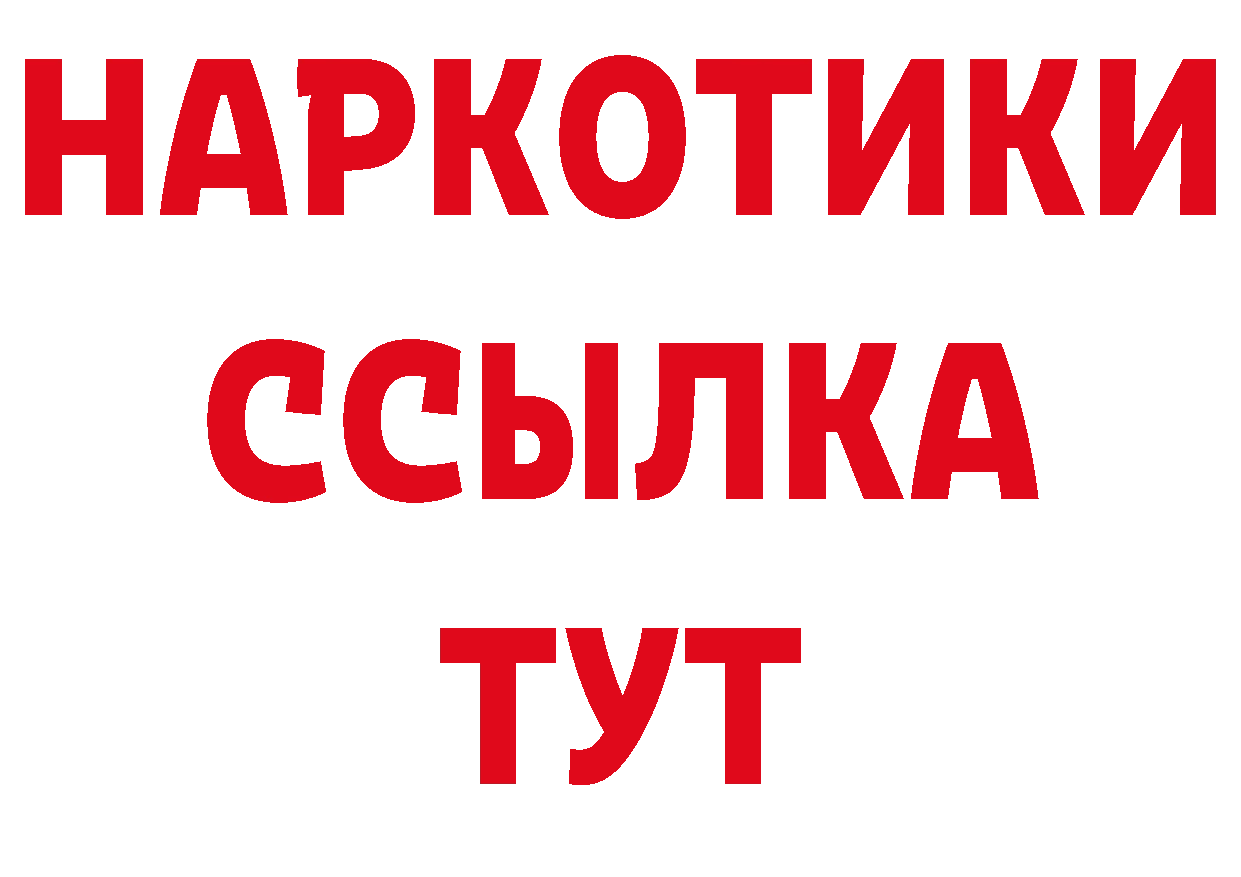 НАРКОТИКИ
ССЫЛКА
ТУТ